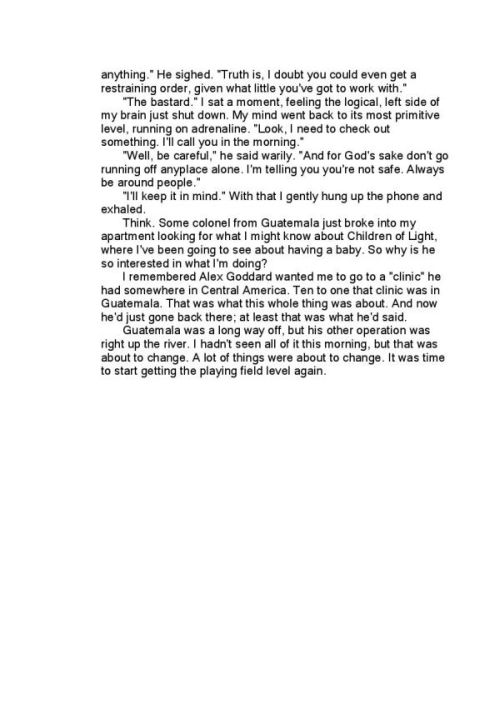 anything." He sighed. "Truth is, I doubt you could even get a restraining order, given what little you've got to work with."

"The bastard." I sat a moment, feeling the logical, left side of my brain just shut down. My mind went back to its most primitive level, running on adrenaline. "Look, I need to check out something. I'll call you in the morning."

"Well, be careful," he said warily. "And for God's sake don't go running off anyplace alone. I'm telling you you're not safe. Always be around people."

"I'll keep it in mind." With that I gently hung up the phone and exhaled.

Think. Some colonel from Guatemala just broke into my apartment looking for what I might know about Children of Light, where I've been going to see about having a baby. So why is he so interested in what I'm doing?

I remembered Alex Goddard wanted me to go to a "clinic" he had somewhere in Central America. Ten to one that clinic was in Guatemala. That was what this whole thing was about. And now he'd just gone back there; at least that was what he'd said.

Guatemala was a long way off, but his other operation was right up the river. I hadn't seen all of it this morning, but that was about to change. A lot of things were about to change. It was time to start getting the playing field level again.